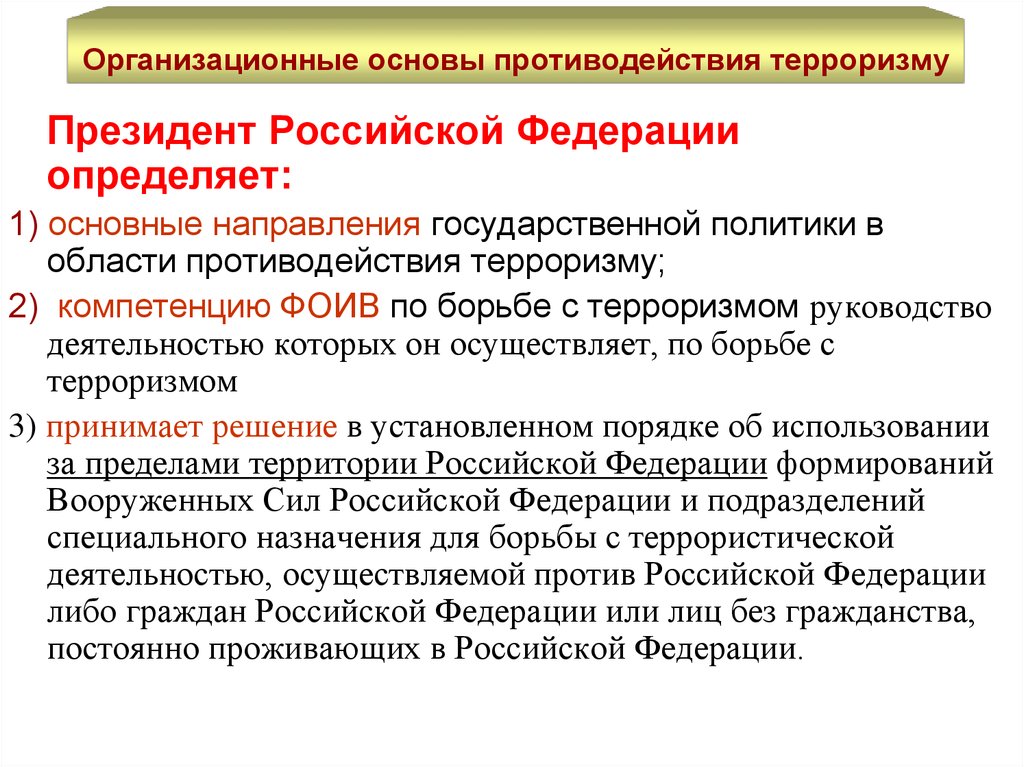 Организационные основы противодействия терроризму

Президент Российской Федерации определяет:

1) основные направления государственной политики в области противодействия терроризму;

2) компетенцию ФОИВ по борьбе с терроризмом руководство деятельностью которых он осуществляет, по борьбе с терроризмом

3) принимает решение в установленном порядке об использовании за пределами территории Российской Федерации формирований Вооруженных Сил Российской Федерации и подразделений специального назначения для борьбы с террористической деятельностью, осуществляемой против Российской Федерации либо граждан Российской Федерации или лиц без гражданства, постоянно проживающих в Российской Федерации.